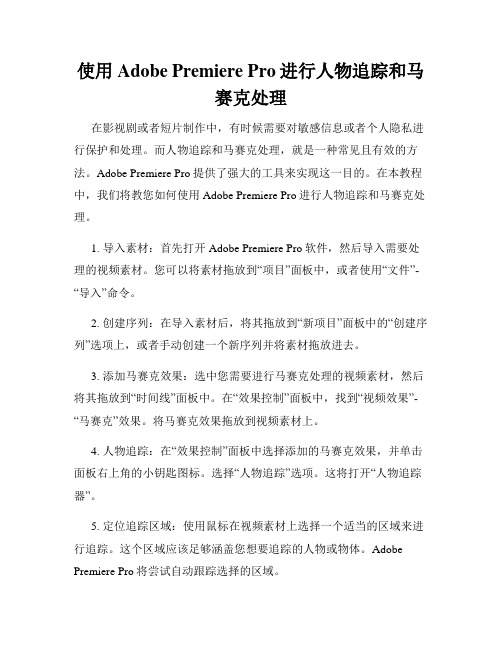 使用 Adobe Premiere Pro 进行人物追踪和马赛克处理

在影视剧或者短片制作中，有时候需要对敏感信息或者个人隐私进行保护和处理。而人物追踪和马赛克处理，就是一种常见且有效的方法。Adobe Premiere Pro 提供了强大的工具来实现这一目的。在本教程中，我们将教您如何使用 Adobe Premiere Pro 进行人物追踪和马赛克处理。

1. 导入素材：首先打开 Adobe Premiere Pro 软件，然后导入需要处理的视频素材。您可以将素材拖放到“项目”面板中，或者使用“文件”-“导入”命令。

2. 创建序列：在导入素材后，将其拖放到“新项目”面板中的“创建序列”选项上，或者手动创建一个新序列并将素材拖放进去。

3. 添加马赛克效果：选中您需要进行马赛克处理的视频素材，然后将其拖放到“时间线”面板中。在“效果控制”面板中，找到“视频效果”-“马赛克”效果。将马赛克效果拖放到视频素材上。

4. 人物追踪：在“效果控制”面板中选择添加的马赛克效果，并单击面板右上角的小钥匙图标。选择“人物追踪”选项。这将打开“人物追踪器”。

5. 定位追踪区域：使用鼠标在视频素材上选择一个适当的区域来进行追踪。这个区域应该足够涵盖您想要追踪的人物或物体。Adobe Premiere Pro 将尝试自动跟踪选择的区域。